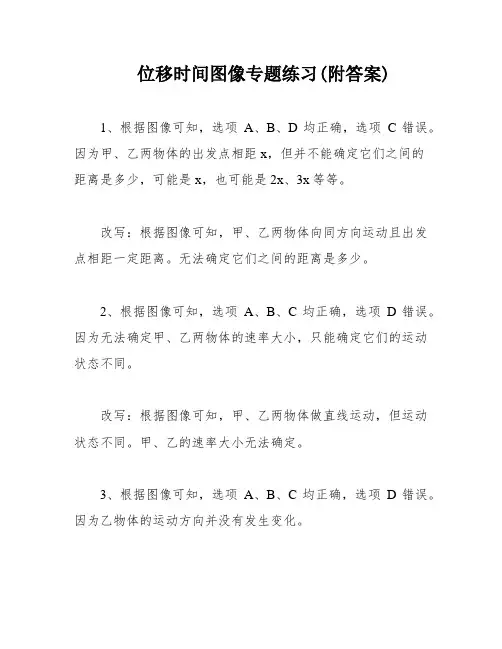 位移时间图像专题练习(附答案)

1、根据图像可知，选项 A、B、D 均正确，选项 C 错误。因为甲、乙两物体的出发点相距 x，但并不能确定它们之间的距离是多少，可能是 x，也可能是 2x、3x 等等。

改写：根据图像可知，甲、乙两物体向同方向运动且出发点相距一定距离。无法确定它们之间的距离是多少。

2、根据图像可知，选项 A、B、C 均正确，选项 D 错误。因为无法确定甲、乙两物体的速率大小，只能确定它们的运动状态不同。

改写：根据图像可知，甲、乙两物体做直线运动，但运动状态不同。甲、乙的速率大小无法确定。

3、根据图像可知，选项 A、B、C 均正确，选项 D 错误。因为乙物体的运动方向并没有发生变化。